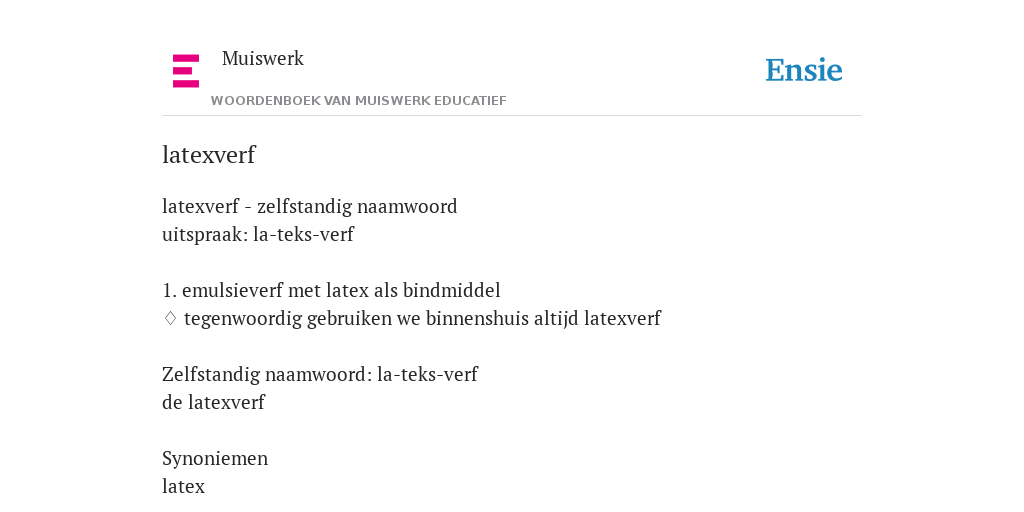 Muiswerk

WOORDENBOEK VAN MUISWERK EDUCATIEF

Ensie

latexverf

latexverf - zelfstandig naamwoord
uitspraak: la-teks-verf

1. emulsieverf met latex als bindmiddel
♢ tegenwoordig gebruiken we binnenshuis altijd latexverf

Zelfstandig naamwoord: la-teks-verf
de latexverf

Synoniemen
latex